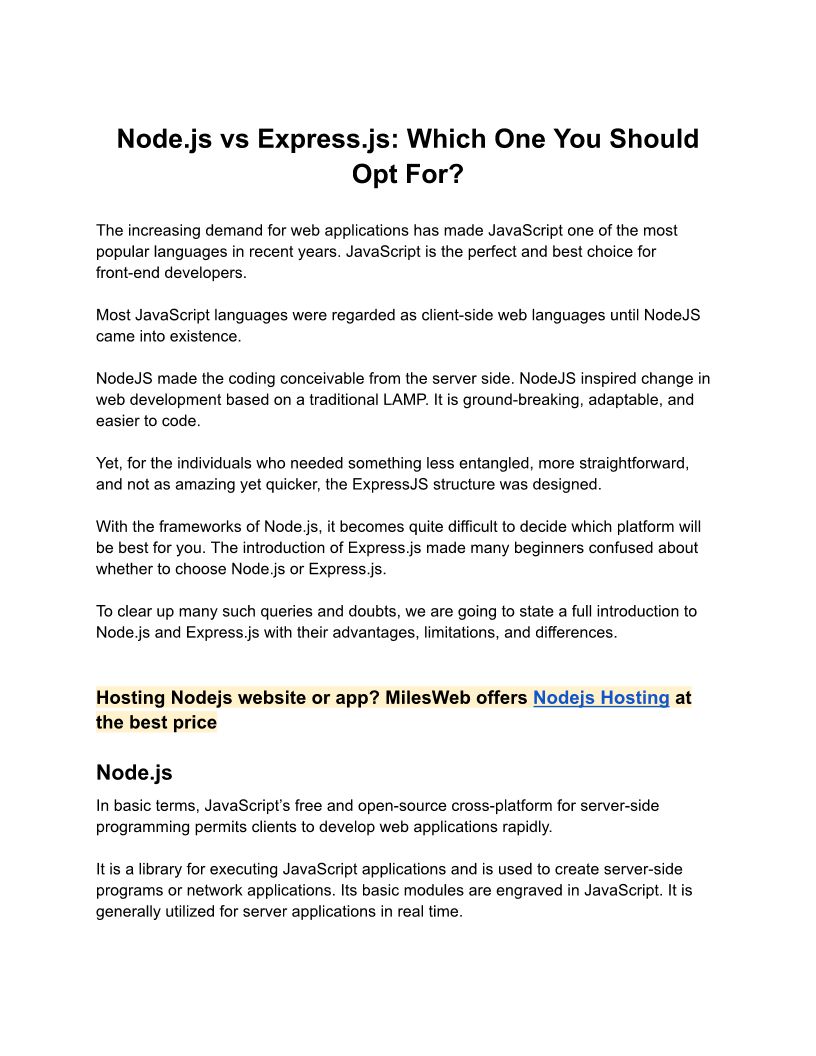 Node.js vs Express.js: Which One You Should Opt For?

The increasing demand for web applications has made JavaScript one of the most popular languages in recent years. JavaScript is the perfect and best choice for front-end developers.

Most JavaScript languages were regarded as client-side web languages until NodeJS came into existence.

NodeJS made the coding conceivable from the server side. NodeJS inspired change in web development based on a traditional LAMP. It is ground-breaking, adaptable, and easier to code.

Yet, for the individuals who needed something less entangled, more straightforward, and not as amazing yet quicker, the ExpressJS structure was designed.

With the frameworks of Node.js, it becomes quite difficult to decide which platform will be best for you. The introduction of Express.js made many beginners confused about whether to choose Node.js or Express.js.

To clear up many such queries and doubts, we are going to state a full introduction to Node.js and Express.js with their advantages, limitations, and differences.

Hosting Nodejs website or app? MilesWeb offers Nodejs Hosting at the best price

Node.js

In basic terms, JavaScript's free and open-source cross-platform for server-side programming permits clients to develop web applications rapidly.

It is a library for executing JavaScript applications and is used to create server-side programs or network applications. Its basic modules are engraved in JavaScript. It is generally utilized for server applications in real time.